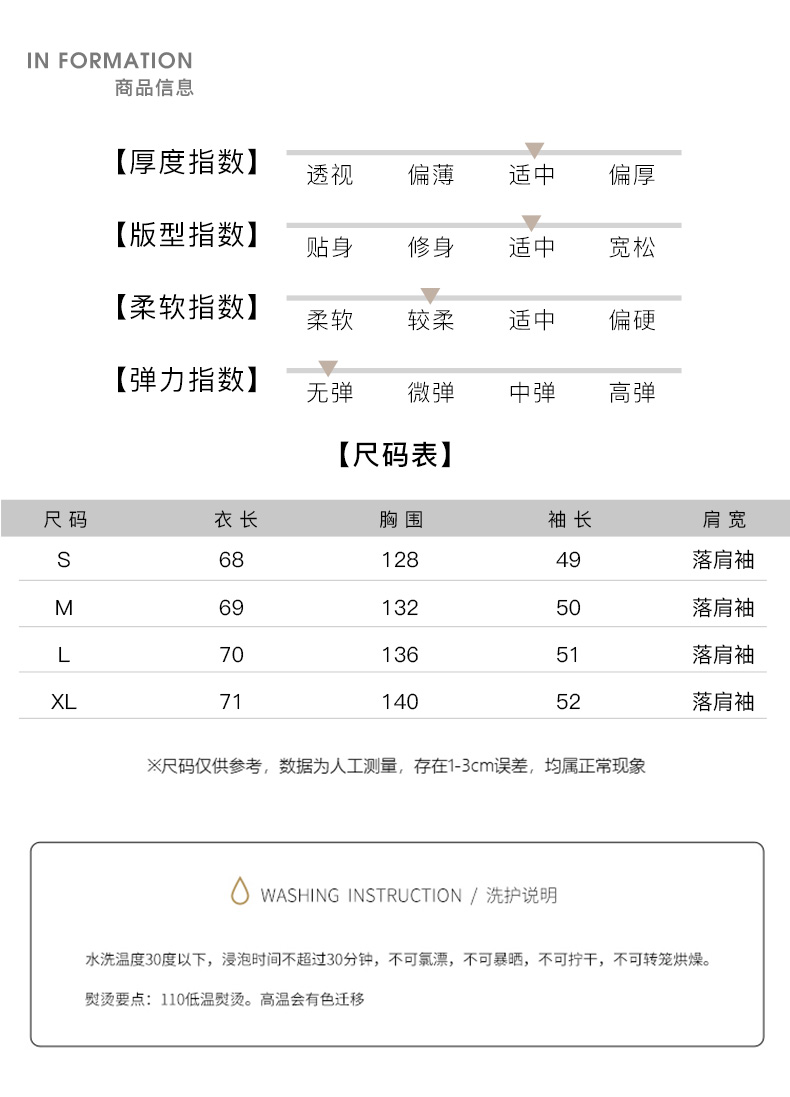 IN FORMATION
商品信息

【厚度指数】 透视 偏薄 适中 偏厚

【版型指数】 贴身 修身 适中 宽松

【柔软指数】 柔软 较柔 适中 偏硬

【弹力指数】 无弹 微弹 中弹 高弹

【尺码表】

| 尺码 | 衣长 | 胸围 | 袖长 | 肩宽 |
|---|---|---|---|---|
| S | 68 | 128 | 49 | 落肩袖 |
| M | 69 | 132 | 50 | 落肩袖 |
| L | 70 | 136 | 51 | 落肩袖 |
| XL | 71 | 140 | 52 | 落肩袖 |

※尺码仅供参考，数据为人工测量，存在1-3cm误差，均属正常现象

WASHING INSTRUCTION / 洗护说明

水洗温度30度以下，浸泡时间不超过30分钟，不可氯漂，不可暴晒，不可拧干，不可转笼烘燥。

熨烫要点：110低温熨烫。高温会有色迁移